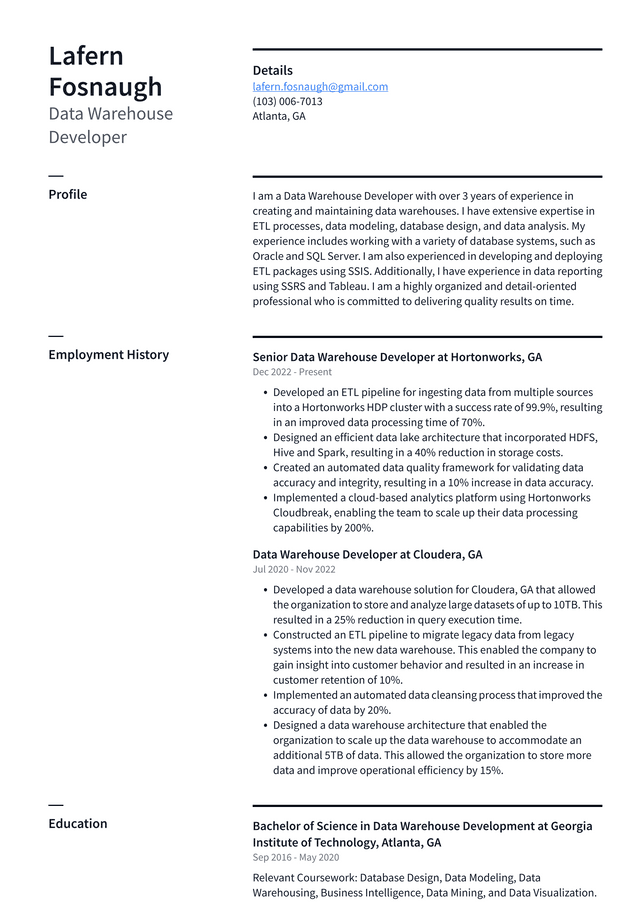 Lafern Fosnaugh
Data Warehouse Developer

Details
lafern.fosnaugh@gmail.com
(103) 006-7013
Atlanta, GA

Profile

I am a Data Warehouse Developer with over 3 years of experience in creating and maintaining data warehouses. I have extensive expertise in ETL processes, data modeling, database design, and data analysis. My experience includes working with a variety of database systems, such as Oracle and SQL Server. I am also experienced in developing and deploying ETL packages using SSIS. Additionally, I have experience in data reporting using SSRS and Tableau. I am a highly organized and detail-oriented professional who is committed to delivering quality results on time.

Employment History

Senior Data Warehouse Developer at Hortonworks, GA
Dec 2022 - Present

• Developed an ETL pipeline for ingesting data from multiple sources into a Hortonworks HDP cluster with a success rate of 99.9%, resulting in an improved data processing time of 70%.
• Designed an efficient data lake architecture that incorporated HDFS, Hive and Spark, resulting in a 40% reduction in storage costs.
• Created an automated data quality framework for validating data accuracy and integrity, resulting in a 10% increase in data accuracy.
• Implemented a cloud-based analytics platform using Hortonworks Cloudbreak, enabling the team to scale up their data processing capabilities by 200%.

Data Warehouse Developer at Cloudera, GA
Jul 2020 - Nov 2022

• Developed a data warehouse solution for Cloudera, GA that allowed the organization to store and analyze large datasets of up to 10TB. This resulted in a 25% reduction in query execution time.
• Constructed an ETL pipeline to migrate legacy data from legacy systems into the new data warehouse. This enabled the company to gain insight into customer behavior and resulted in an increase in customer retention of 10%.
• Implemented an automated data cleansing process that improved the accuracy of data by 20%.
• Designed a data warehouse architecture that enabled the organization to scale up the data warehouse to accommodate an additional 5TB of data. This allowed the organization to store more data and improve operational efficiency by 15%.

Education

Bachelor of Science in Data Warehouse Development at Georgia Institute of Technology, Atlanta, GA
Sep 2016 - May 2020

Relevant Coursework: Database Design, Data Modeling, Data Warehousing, Business Intelligence, Data Mining, and Data Visualization.